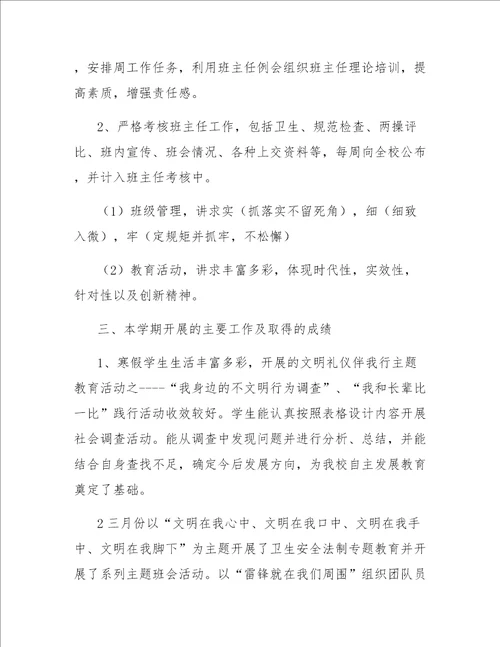 ，安排周工作任务，利用班主任例会组织班主任理论培训，提高素质，增强责任感。

2、严格考核班主任工作，包括卫生、规范检查、两操评比、班内宣传、班会情况、各种上交资料等，每周向全校公布，并计入班主任考核中。

（1）班级管理，讲求实（抓落实不留死角），细（细致入微），牢（定规矩并抓牢，不松懈）

（2）教育活动，讲求丰富多彩，体现时代性，实效性，针对性以及创新精神。

三、本学期开展的主要工作及取得的成绩

1、寒假学生生活丰富多彩，开展的文明礼仪伴我行主题教育活动之----“我身边的不文明行为调查”、“我和长辈比一比”践行活动收效较好。学生能认真按照表格设计内容开展社会调查活动。能从调查中发现问题并进行分析、总结，并能结合自身查找不足，确定今后发展方向，为我校自主发展教育奠定了基础。

2三月份以“文明在我心中、文明在我口中、文明在我手中、文明在我脚下”为主题开展了卫生安全法制专题教育并开展了系列主题班会活动。以“雷锋就在我们周围”组织团队员